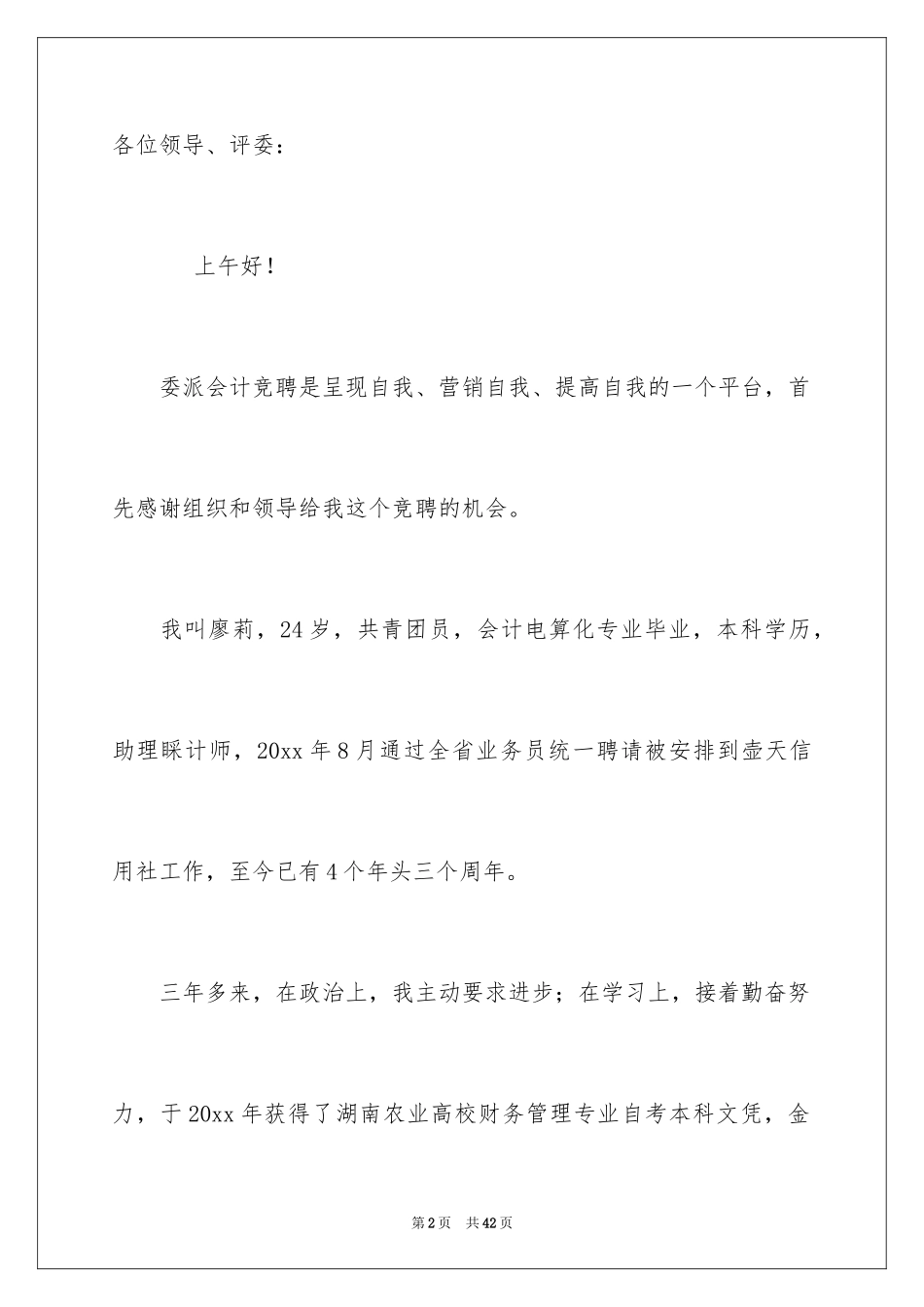 各位领导、评委：

上午好！

委派会计竞聘是呈现自我、营销自我、提高自我的一个平台，首先感谢组织和领导给我这个竞聘的机会。

我叫廖莉，24岁，共青团员，会计电算化专业毕业，本科学历，助理睬计师，20xx年8月通过全省业务员统一聘请被安排到壶天信用社工作，至今已有4个年头三个周年。

三年多来，在政治上，我主动要求进步；在学习上，接着勤奋努力，于20xx年获得了湖南农业高校财务管理专业自考本科文凭，金

第2页　共42页